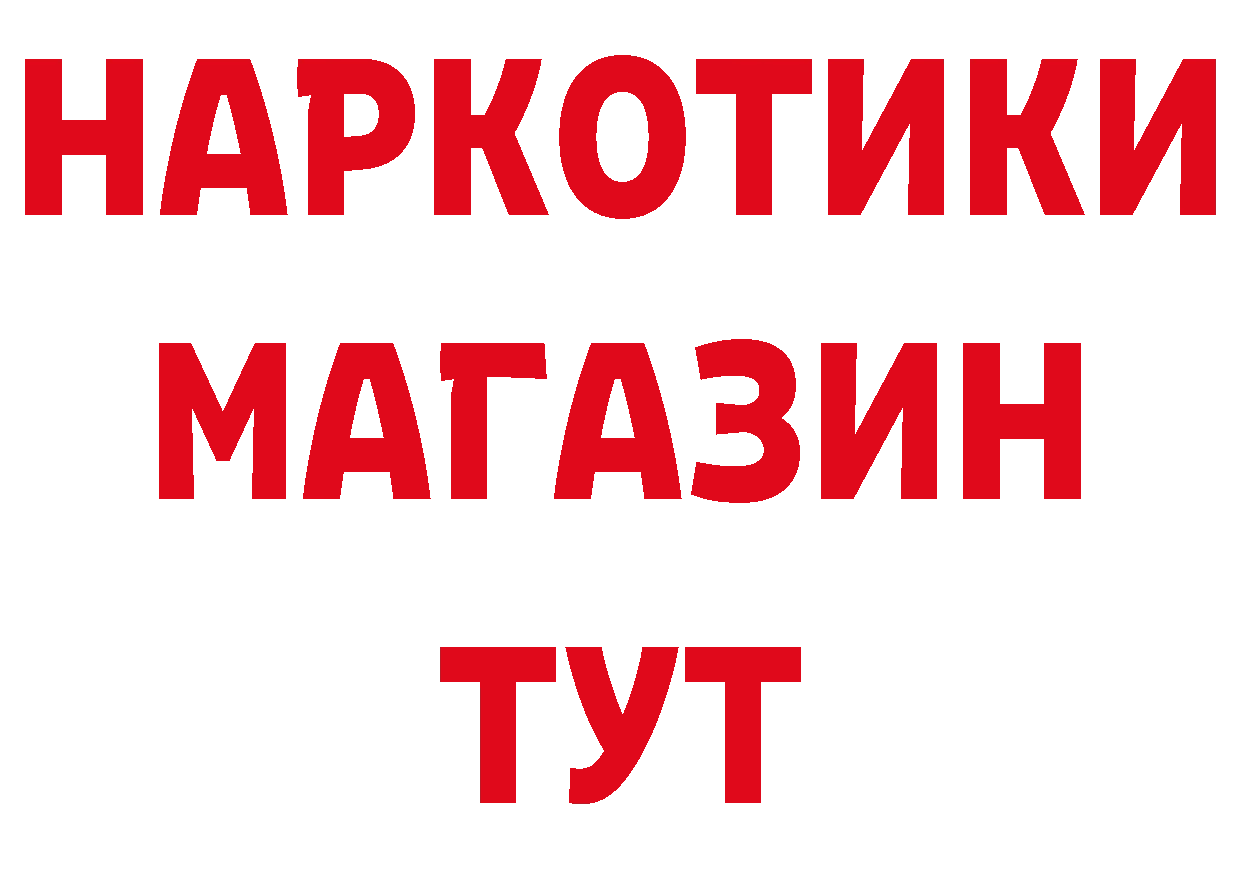 НАРКОТИКИ МАГАЗИН ТУТ